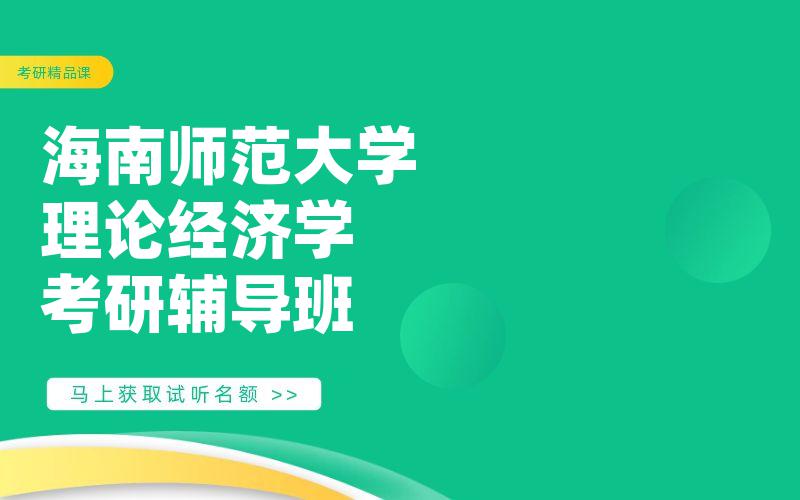 考研精品课

海南师范大学
理论经济学
考研辅导班

马上获取试听名额 >>